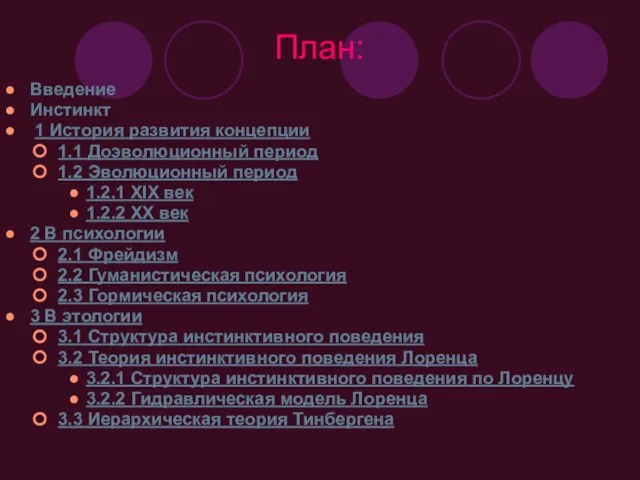 План:

Введение
Инстинкт
1 История развития концепции
1.1 Доэволюционный период
1.2 Эволюционный период
1.2.1 XIX век
1.2.2 XX век
2 В психологии
2.1 Фрейдизм
2.2 Гуманистическая психология
2.3 Гормическая психология
3 В этологии
3.1 Структура инстинктивного поведения
3.2 Теория инстинктивного поведения Лоренца
3.2.1 Структура инстинктивного поведения по Лоренцу
3.2.2 Гидравлическая модель Лоренца
3.3 Иерархическая теория Тинбергена